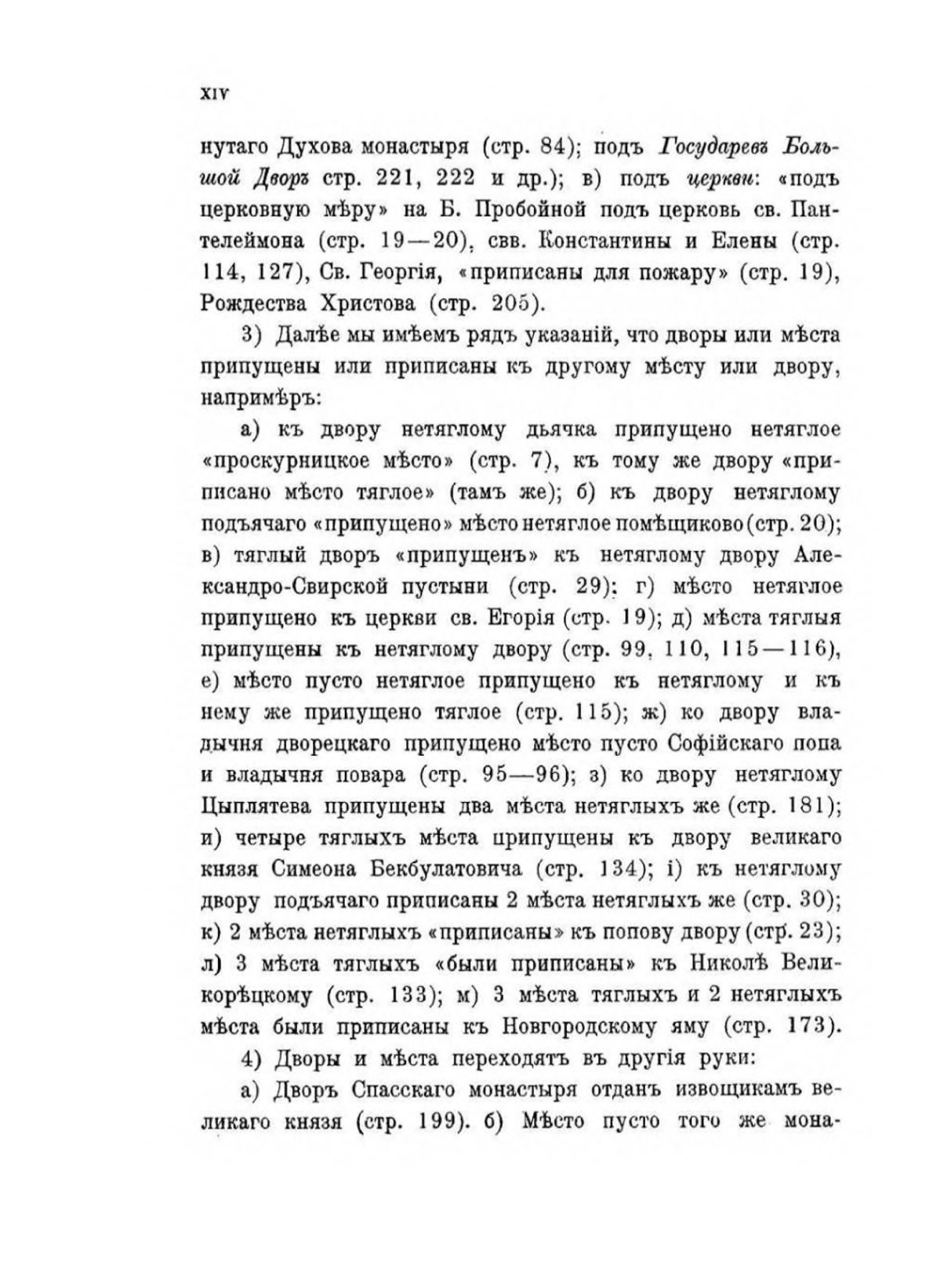 XIV

нутаго Духова монастыря (стр. 84); подъ Государевъ Большой Дворъ стр. 221, 222 и др.); в) подъ церкви: «подъ церковную мѣру» на Б. Пробойной подъ церковь св. Пантелеймона (стр. 19—20), свв. Константины и Елены (стр. 114, 127), Св. Георгія, «приписаны для пожару» (стр. 19), Рождества Христова (стр. 205).

3) Далѣе мы имѣемъ рядъ указаній, что дворы или мѣста припущены или приписаны къ другому мѣсту или двору, напримѣръ:

а) къ двору нетяглому дьячка припущено нетяглое «проскурницкое мѣсто» (стр. 7), къ тому же двору «приписано мѣсто тяглое» (тамъ же); б) къ двору нетяглому подъячаго «припущено» мѣсто нетяглое помѣщиково (стр. 20); в) тяглый дворъ «припущенъ» къ нетяглому двору Александро-Свирской пустыни (стр. 29); г) мѣсто нетяглое припущено къ церкви св. Егорія (стр. 19); д) мѣста тяглыя припущены къ нетяглому двору (стр. 99, 110, 115—116), е) мѣсто пусто нетяглое припущено къ нетяглому и къ нему же припущено тяглое (стр. 115); ж) ко двору владычня дворецкаго припущено мѣсто пусто Софійскаго попа и владычня повара (стр. 95—96); з) ко двору нетяглому Цыплятева припущены два мѣста нетяглыхъ же (стр. 181); и) четыре тяглыхъ мѣста припущены къ двору великаго князя Симеона Бекбулатовича (стр. 134); і) къ нетяглому двору подъячаго приписаны 2 мѣста нетяглыхъ же (стр. 30); к) 2 мѣста нетяглыхъ «приписаны» къ попову двору (стр. 23); л) 3 мѣста тяглыхъ «были приписаны» къ Николѣ Великорѣцкому (стр. 133); м) 3 мѣста тяглыхъ и 2 нетяглыхъ мѣста были приписаны къ Новгородскому яму (стр. 173).

4) Дворы и мѣста переходятъ въ другія руки:

а) Дворъ Спасскаго монастыря отданъ извощикамъ великаго князя (стр. 199). б) Мѣсто пусто того же мона-